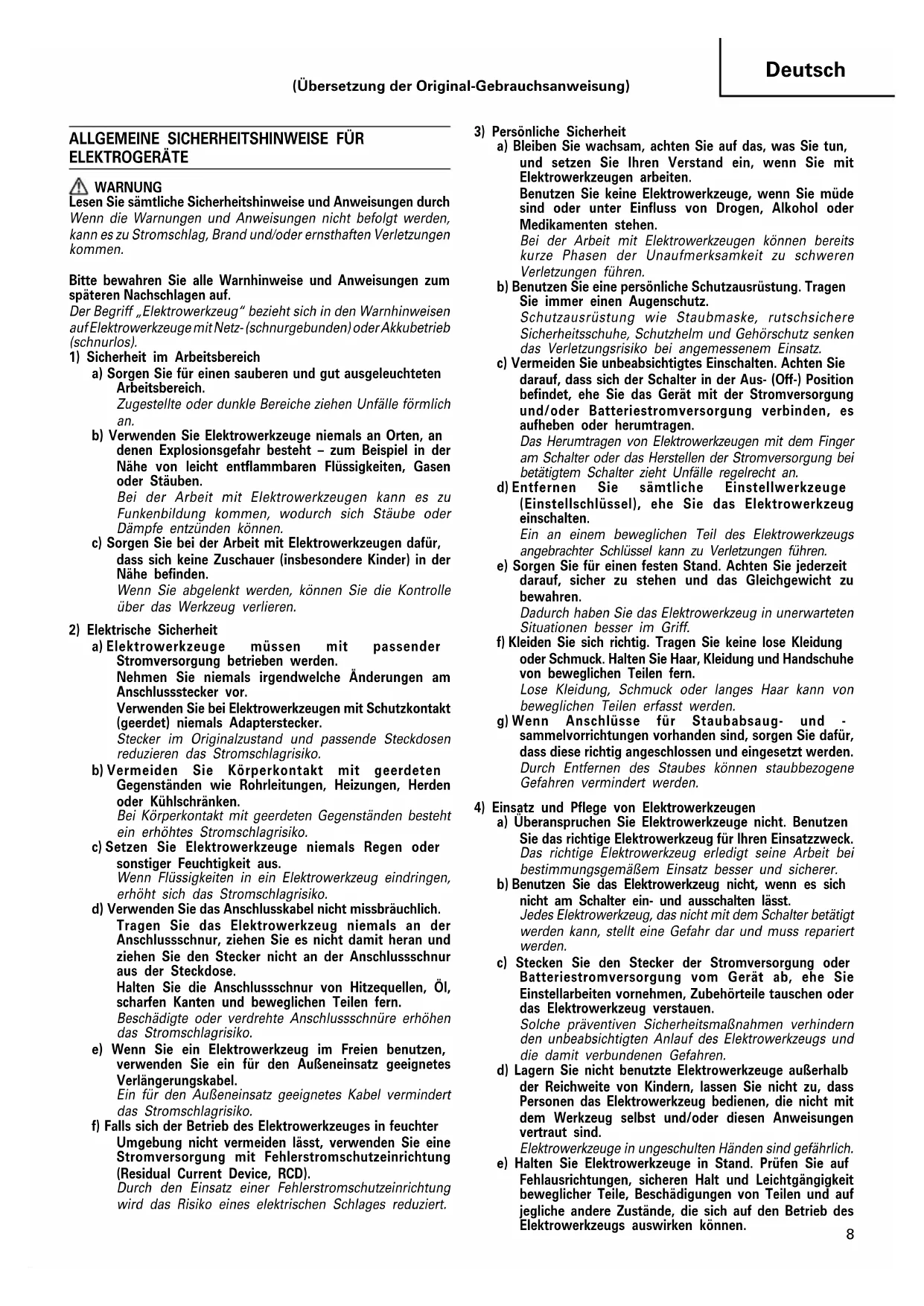 Deutsch

(Übersetzung der Original-Gebrauchsanweisung)

ALLGEMEINE SICHERHEITSHINWEISE FÜR ELEKTROGERÄTE

WARNUNG
Lesen Sie sämtliche Sicherheitshinweise und Anweisungen durch
Wenn die Warnungen und Anweisungen nicht befolgt werden, kann es zu Stromschlag, Brand und/oder ernsthaften Verletzungen kommen.

Bitte bewahren Sie alle Warnhinweise und Anweisungen zum späteren Nachschlagen auf.
Der Begriff „Elektrowerkzeug" bezieht sich in den Warnhinweisen auf Elektrowerkzeuge mit Netz- (schnurgebunden) oder Akkubetrieb (schnurlos).
1) Sicherheit im Arbeitsbereich
a) Sorgen Sie für einen sauberen und gut ausgeleuchteten Arbeitsbereich.
Zugestellte oder dunkle Bereiche ziehen Unfälle förmlich an.
b) Verwenden Sie Elektrowerkzeuge niemals an Orten, an denen Explosionsgefahr besteht – zum Beispiel in der Nähe von leicht entflammbaren Flüssigkeiten, Gasen oder Stäuben.
Bei der Arbeit mit Elektrowerkzeugen kann es zu Funkenbildung kommen, wodurch sich Stäube oder Dämpfe entzünden können.
c) Sorgen Sie bei der Arbeit mit Elektrowerkzeugen dafür, dass sich keine Zuschauer (insbesondere Kinder) in der Nähe befinden.
Wenn Sie abgelenkt werden, können Sie die Kontrolle über das Werkzeug verlieren.

2) Elektrische Sicherheit
a) Elektrowerkzeuge müssen mit passender Stromversorgung betrieben werden.
Nehmen Sie niemals irgendwelche Änderungen am Anschlussstecker vor.
Verwenden Sie bei Elektrowerkzeugen mit Schutzkontakt (geerdet) niemals Adapterstecker.
Stecker im Originalzustand und passende Steckdosen reduzieren das Stromschlagrisiko.
b) Vermeiden Sie Körperkontakt mit geerdeten Gegenständen wie Rohrleitungen, Heizungen, Herden oder Kühlschränken.
Bei Körperkontakt mit geerdeten Gegenständen besteht ein erhöhtes Stromschlagrisiko.
c) Setzen Sie Elektrowerkzeuge niemals Regen oder sonstiger Feuchtigkeit aus.
Wenn Flüssigkeiten in ein Elektrowerkzeug eindringen, erhöht sich das Stromschlagrisiko.
d) Verwenden Sie das Anschlusskabel nicht missbräuchlich.
Tragen Sie das Elektrowerkzeug niemals an der Anschlussschnur, ziehen Sie es nicht damit heran und ziehen Sie den Stecker nicht an der Anschlussschnur aus der Steckdose.
Halten Sie die Anschlussschnur von Hitzequellen, Öl, scharfen Kanten und beweglichen Teilen fern.
Beschädigte oder verdrehte Anschlussschnüre erhöhen das Stromschlagrisiko.
e) Wenn Sie ein Elektrowerkzeug im Freien benutzen, verwenden Sie ein für den Außeneinsatz geeignetes Verlängerungskabel.
Ein für den Außeneinsatz geeignetes Kabel vermindert das Stromschlagrisiko.
f) Falls sich der Betrieb des Elektrowerkzeuges in feuchter Umgebung nicht vermeiden lässt, verwenden Sie eine Stromversorgung mit Fehlerstromschutzeinrichtung (Residual Current Device, RCD).
Durch den Einsatz einer Fehlerstromschutzeinrichtung wird das Risiko eines elektrischen Schlages reduziert.

3) Persönliche Sicherheit
a) Bleiben Sie wachsam, achten Sie auf das, was Sie tun, und setzen Sie Ihren Verstand ein, wenn Sie mit Elektrowerkzeugen arbeiten.
Benutzen Sie keine Elektrowerkzeuge, wenn Sie müde sind oder unter Einfluss von Drogen, Alkohol oder Medikamenten stehen.
Bei der Arbeit mit Elektrowerkzeugen können bereits kurze Phasen der Unaufmerksamkeit zu schweren Verletzungen führen.
b) Benutzen Sie eine persönliche Schutzausrüstung. Tragen Sie immer einen Augenschutz.
Schutzausrüstung wie Staubmaske, rutschsichere Sicherheitsschuhe, Schutzhelm und Gehörschutz senken das Verletzungsrisiko bei angemessenem Einsatz.
c) Vermeiden Sie unbeabsichtigtes Einschalten. Achten Sie darauf, dass sich der Schalter in der Aus- (Off-) Position befindet, ehe Sie das Gerät mit der Stromversorgung und/oder Batteriestromversorgung verbinden, es aufheben oder herumtragen.
Das Herumtragen von Elektrowerkzeugen mit dem Finger am Schalter oder das Herstellen der Stromversorgung bei betätigtem Schalter zieht Unfälle regelrecht an.
d) Entfernen Sie sämtliche Einstellwerkzeuge (Einstellschlüssel), ehe Sie das Elektrowerkzeug einschalten.
Ein an einem beweglichen Teil des Elektrowerkzeugs angebrachter Schlüssel kann zu Verletzungen führen.
e) Sorgen Sie für einen festen Stand. Achten Sie jederzeit darauf, sicher zu stehen und das Gleichgewicht zu bewahren.
Dadurch haben Sie das Elektrowerkzeug in unerwarteten Situationen besser im Griff.
f) Kleiden Sie sich richtig. Tragen Sie keine lose Kleidung oder Schmuck. Halten Sie Haar, Kleidung und Handschuhe von beweglichen Teilen fern.
Lose Kleidung, Schmuck oder langes Haar kann von beweglichen Teilen erfasst werden.
g) Wenn Anschlüsse für Staubabsaug- und -sammelvorrichtungen vorhanden sind, sorgen Sie dafür, dass diese richtig angeschlossen und eingesetzt werden.
Durch Entfernen des Staubes können staubbezogene Gefahren vermindert werden.

4) Einsatz und Pflege von Elektrowerkzeugen
a) Überanspruchen Sie Elektrowerkzeuge nicht. Benutzen Sie das richtige Elektrowerkzeug für Ihren Einsatzzweck.
Das richtige Elektrowerkzeug erledigt seine Arbeit bei bestimmungsgemäßem Einsatz besser und sicherer.
b) Benutzen Sie das Elektrowerkzeug nicht, wenn es sich nicht am Schalter ein- und ausschalten lässt.
Jedes Elektrowerkzeug, das nicht mit dem Schalter betätigt werden kann, stellt eine Gefahr dar und muss repariert werden.
c) Stecken Sie den Stecker der Stromversorgung oder Batteriestromversorgung vom Gerät ab, ehe Sie Einstellarbeiten vornehmen, Zubehörteile tauschen oder das Elektrowerkzeug verstauen.
Solche präventiven Sicherheitsmaßnahmen verhindern den unbeabsichtigten Anlauf des Elektrowerkzeugs und die damit verbundenen Gefahren.
d) Lagern Sie nicht benutzte Elektrowerkzeuge außerhalb der Reichweite von Kindern, lassen Sie nicht zu, dass Personen das Elektrowerkzeug bedienen, die nicht mit dem Werkzeug selbst und/oder diesen Anweisungen vertraut sind.
Elektrowerkzeuge in ungeschulten Händen sind gefährlich.
e) Halten Sie Elektrowerkzeuge in Stand. Prüfen Sie auf Fehlausrichtungen, sicheren Halt und Leichtgängigkeit beweglicher Teile, Beschädigungen von Teilen und auf jegliche andere Zustände, die sich auf den Betrieb des Elektrowerkzeugs auswirken können.

8